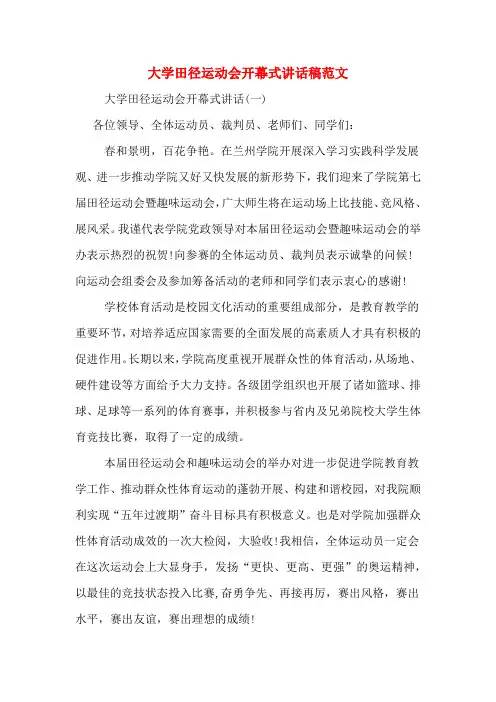 大学田径运动会开幕式讲话稿范文

大学田径运动会开幕式讲话(一)

各位领导、全体运动员、裁判员、老师们、同学们:

春和景明，百花争艳。在兰州学院开展深入学习实践科学发展观、进一步推动学院又好又快发展的新形势下，我们迎来了学院第七届田径运动会暨趣味运动会，广大师生将在运动场上比技能、竞风格、展风采。我谨代表学院党政领导对本届田径运动会暨趣味运动会的举办表示热烈的祝贺!向参赛的全体运动员、裁判员表示诚挚的问候!向运动会组委会及参加筹备活动的老师和同学们表示衷心的感谢!

学校体育活动是校园文化活动的重要组成部分，是教育教学的重要环节，对培养适应国家需要的全面发展的高素质人才具有积极的促进作用。长期以来，学院高度重视开展群众性的体育活动，从场地、硬件建设等方面给予大力支持。各级团学组织也开展了诸如篮球、排球、足球等一系列的体育赛事，并积极参与省内及兄弟院校大学生体育竞技比赛，取得了一定的成绩。

本届田径运动会和趣味运动会的举办对进一步促进学院教育教学工作、推动群众性体育运动的蓬勃开展、构建和谐校园，对我院顺利实现“五年过渡期”奋斗目标具有积极意义。也是对学院加强群众性体育活动成效的一次大检阅，大验收!我相信，全体运动员一定会在这次运动会上大显身手，发扬“更快、更高、更强”的奥运精神，以最佳的竞技状态投入比赛，奋勇争先、再接再厉，赛出风格，赛出水平，赛出友谊，赛出理想的成绩!